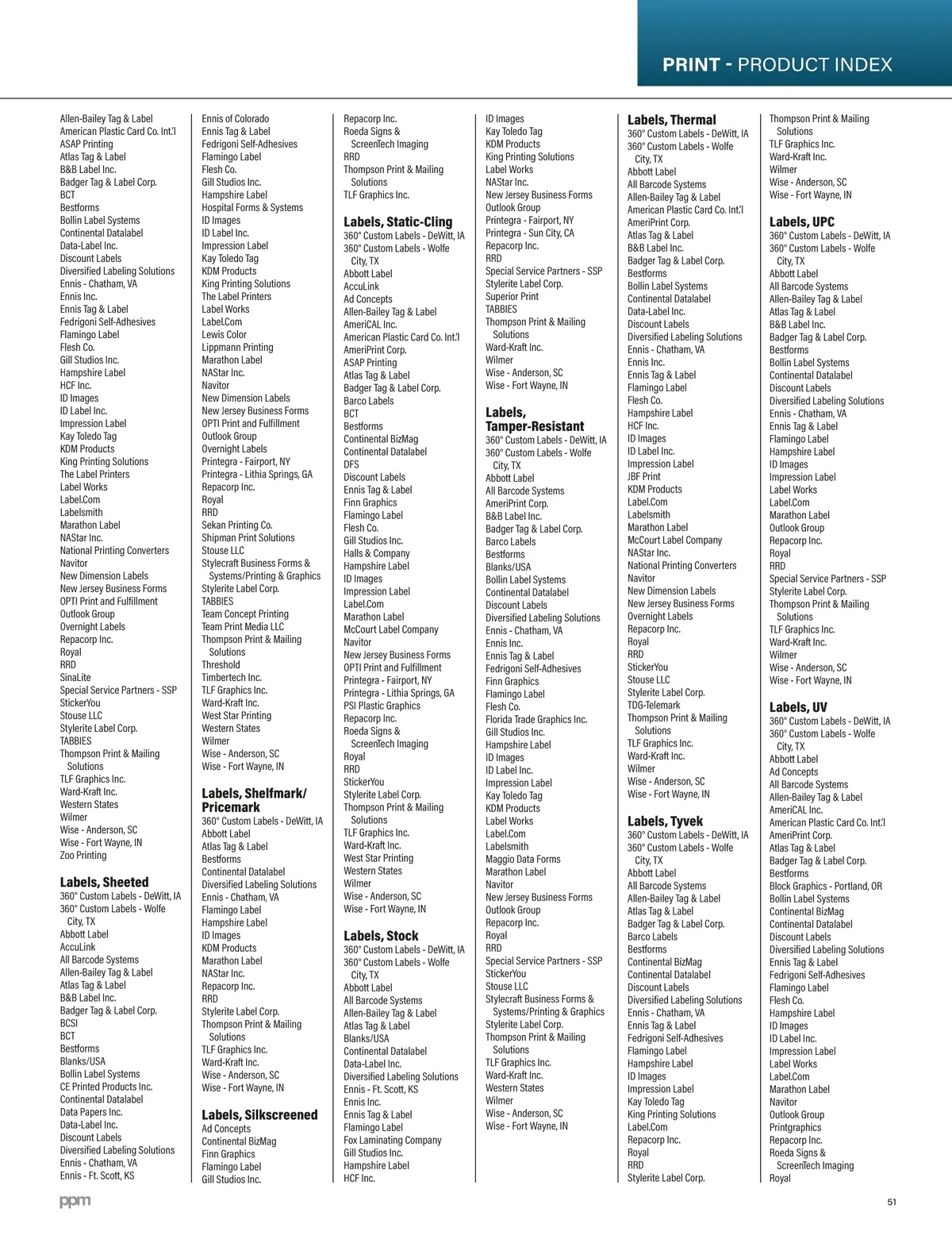 PRINT - PRODUCT INDEX

Allen-Bailey Tag & Label
American Plastic Card Co. Int'l
ASAP Printing
Atlas Tag & Label
B&B Label Inc.
Badger Tag & Label Corp.
BCT
Bestforms
Bollin Label Systems
Continental Datalabel
Data-Label Inc.
Discount Labels
Diversified Labeling Solutions
Ennis - Chatham, VA
Ennis Inc.
Ennis Tag & Label
Fedrigoni Self-Adhesives
Flamingo Label
Flesh Co.
Gill Studios Inc.
Hampshire Label
HCF Inc.
ID Images
ID Label Inc.
Impression Label
Kay Toledo Tag
KDM Products
King Printing Solutions
The Label Printers
Label Works
Label.Com
Labelsmith
Marathon Label
NAStar Inc.
National Printing Converters
Navitor
New Dimension Labels
New Jersey Business Forms
OPTI Print and Fulfillment
Outlook Group
Overnight Labels
Repacorp Inc.
Royal
RRD
SinaLite
Special Service Partners - SSP
StickerYou
Stouse LLC
Stylerite Label Corp.
TABBIES
Thompson Print & Mailing Solutions
TLF Graphics Inc.
Ward-Kraft Inc.
Western States
Wilmer
Wise - Anderson, SC
Wise - Fort Wayne, IN
Zoo Printing

Labels, Sheeted
360° Custom Labels - DeWitt, IA
360° Custom Labels - Wolfe City, TX
Abbott Label
AccuLink
All Barcode Systems
Allen-Bailey Tag & Label
Atlas Tag & Label
B&B Label Inc.
Badger Tag & Label Corp.
BCSI
BCT
Bestforms
Blanks/USA
Bollin Label Systems
CE Printed Products Inc.
Continental Datalabel
Data Papers Inc.
Data-Label Inc.
Discount Labels
Diversified Labeling Solutions
Ennis - Chatham, VA
Ennis - Ft. Scott, KS

Ennis of Colorado
Ennis Tag & Label
Fedrigoni Self-Adhesives
Flamingo Label
Flesh Co.
Gill Studios Inc.
Hampshire Label
Hospital Forms & Systems
ID Images
ID Label Inc.
Impression Label
Kay Toledo Tag
KDM Products
King Printing Solutions
The Label Printers
Label Works
Label.Com
Lewis Color
Lippmann Printing
Marathon Label
NAStar Inc.
Navitor
New Dimension Labels
New Jersey Business Forms
OPTI Print and Fulfillment
Outlook Group
Overnight Labels
Printegra - Fairport, NY
Printegra - Lithia Springs, GA
Repacorp Inc.
Royal
RRD
Sekan Printing Co.
Shipman Print Solutions
Stouse LLC
Stylecraft Business Forms & Systems/Printing & Graphics
Stylerite Label Corp.
TABBIES
Team Concept Printing
Team Print Media LLC
Thompson Print & Mailing Solutions
Threshold
Timbertech Inc.
TLF Graphics Inc.
Ward-Kraft Inc.
West Star Printing
Western States
Wilmer
Wise - Anderson, SC
Wise - Fort Wayne, IN

Labels, Shelfmark/ Pricemark
360° Custom Labels - DeWitt, IA
Abbott Label
Atlas Tag & Label
Bestforms
Continental Datalabel
Diversified Labeling Solutions
Ennis - Chatham, VA
Flamingo Label
Hampshire Label
ID Images
KDM Products
Marathon Label
NAStar Inc.
Repacorp Inc.
RRD
Stylerite Label Corp.
Thompson Print & Mailing Solutions
TLF Graphics Inc.
Ward-Kraft Inc.
Wise - Anderson, SC
Wise - Fort Wayne, IN

Labels, Silkscreened
Ad Concepts
Continental BizMag
Finn Graphics
Flamingo Label
Gill Studios Inc.

Repacorp Inc.
Roeda Signs & ScreenTech Imaging
RRD
Thompson Print & Mailing Solutions
TLF Graphics Inc.

Labels, Static-Cling
360° Custom Labels - DeWitt, IA
360° Custom Labels - Wolfe City, TX
Abbott Label
AccuLink
Ad Concepts
Allen-Bailey Tag & Label
AmeriCAL Inc.
American Plastic Card Co. Int'l
AmeriPrint Corp.
ASAP Printing
Atlas Tag & Label
Badger Tag & Label Corp.
Barco Labels
BCT
Bestforms
Continental BizMag
Continental Datalabel
DFS
Discount Labels
Ennis Tag & Label
Finn Graphics
Flamingo Label
Flesh Co.
Gill Studios Inc.
Halls & Company
Hampshire Label
ID Images
Impression Label
Label.Com
Marathon Label
McCourt Label Company
Navitor
New Jersey Business Forms
OPTI Print and Fulfillment
Printegra - Fairport, NY
Printegra - Lithia Springs, GA
PSI Plastic Graphics
Repacorp Inc.
Roeda Signs & ScreenTech Imaging
Royal
RRD
StickerYou
Stylerite Label Corp.
Thompson Print & Mailing Solutions
TLF Graphics Inc.
Ward-Kraft Inc.
West Star Printing
Western States
Wilmer
Wise - Anderson, SC
Wise - Fort Wayne, IN

Labels, Stock
360° Custom Labels - DeWitt, IA
360° Custom Labels - Wolfe City, TX
Abbott Label
All Barcode Systems
Allen-Bailey Tag & Label
Atlas Tag & Label
Blanks/USA
Continental Datalabel
Data-Label Inc.
Diversified Labeling Solutions
Ennis - Ft. Scott, KS
Ennis Inc.
Ennis Tag & Label
Flamingo Label
Fox Laminating Company
Gill Studios Inc.
Hampshire Label
HCF Inc.

ID Images
Kay Toledo Tag
KDM Products
King Printing Solutions
Label Works
NAStar Inc.
New Jersey Business Forms
Outlook Group
Printegra - Fairport, NY
Printegra - Sun City, CA
Repacorp Inc.
RRD
Special Service Partners - SSP
Stylerite Label Corp.
Superior Print
TABBIES
Thompson Print & Mailing Solutions
Ward-Kraft Inc.
Wilmer
Wise - Anderson, SC
Wise - Fort Wayne, IN

Labels, Tamper-Resistant
360° Custom Labels - DeWitt, IA
360° Custom Labels - Wolfe City, TX
Abbott Label
All Barcode Systems
AmeriPrint Corp.
B&B Label Inc.
Badger Tag & Label Corp.
Barco Labels
Bestforms
Blanks/USA
Bollin Label Systems
Continental Datalabel
Discount Labels
Diversified Labeling Solutions
Ennis - Chatham, VA
Ennis Inc.
Ennis Tag & Label
Fedrigoni Self-Adhesives
Finn Graphics
Flamingo Label
Flesh Co.
Florida Trade Graphics Inc.
Gill Studios Inc.
Hampshire Label
ID Images
ID Label Inc.
Impression Label
Kay Toledo Tag
KDM Products
Label Works
Label.Com
Labelsmith
Maggio Data Forms
Marathon Label
Navitor
New Jersey Business Forms
Outlook Group
Repacorp Inc.
Royal
RRD
Special Service Partners - SSP
StickerYou
Stouse LLC
Stylecraft Business Forms & Systems/Printing & Graphics
Stylerite Label Corp.
Thompson Print & Mailing Solutions
TLF Graphics Inc.
Ward-Kraft Inc.
Western States
Wilmer
Wise - Anderson, SC
Wise - Fort Wayne, IN

Labels, Thermal
360° Custom Labels - DeWitt, IA
360° Custom Labels - Wolfe City, TX
Abbott Label
All Barcode Systems
Allen-Bailey Tag & Label
American Plastic Card Co. Int'l
AmeriPrint Corp.
Atlas Tag & Label
B&B Label Inc.
Badger Tag & Label Corp.
Bestforms
Bollin Label Systems
Continental Datalabel
Data-Label Inc.
Discount Labels
Diversified Labeling Solutions
Ennis - Chatham, VA
Ennis Inc.
Ennis Tag & Label
Flamingo Label
Flesh Co.
Hampshire Label
HCF Inc.
ID Images
ID Label Inc.
Impression Label
JBF Print
KDM Products
Label.Com
Labelsmith
Marathon Label
McCourt Label Company
NAStar Inc.
National Printing Converters
Navitor
New Dimension Labels
New Jersey Business Forms
Overnight Labels
Repacorp Inc.
Royal
RRD
StickerYou
Stouse LLC
Stylerite Label Corp.
TDG-Telemark
Thompson Print & Mailing Solutions
TLF Graphics Inc.
Ward-Kraft Inc.
Wilmer
Wise - Anderson, SC
Wise - Fort Wayne, IN

Labels, Tyvek
360° Custom Labels - DeWitt, IA
360° Custom Labels - Wolfe City, TX
Abbott Label
All Barcode Systems
Allen-Bailey Tag & Label
Atlas Tag & Label
Badger Tag & Label Corp.
Barco Labels
Bestforms
Continental BizMag
Continental Datalabel
Discount Labels
Diversified Labeling Solutions
Ennis - Chatham, VA
Ennis Tag & Label
Fedrigoni Self-Adhesives
Flamingo Label
Hampshire Label
ID Images
Impression Label
Kay Toledo Tag
King Printing Solutions
Label.Com
Repacorp Inc.
Royal
RRD
Stylerite Label Corp.

Thompson Print & Mailing Solutions
TLF Graphics Inc.
Ward-Kraft Inc.
Wilmer
Wise - Anderson, SC
Wise - Fort Wayne, IN

Labels, UPC
360° Custom Labels - DeWitt, IA
360° Custom Labels - Wolfe City, TX
Abbott Label
All Barcode Systems
Allen-Bailey Tag & Label
Atlas Tag & Label
B&B Label Inc.
Badger Tag & Label Corp.
Bestforms
Bollin Label Systems
Continental Datalabel
Discount Labels
Diversified Labeling Solutions
Ennis - Chatham, VA
Ennis Tag & Label
Flamingo Label
Hampshire Label
ID Images
Impression Label
Label Works
Label.Com
Marathon Label
Outlook Group
Repacorp Inc.
Royal
RRD
Special Service Partners - SSP
Stylerite Label Corp.
Thompson Print & Mailing Solutions
TLF Graphics Inc.
Ward-Kraft Inc.
Wilmer
Wise - Anderson, SC
Wise - Fort Wayne, IN

Labels, UV
360° Custom Labels - DeWitt, IA
360° Custom Labels - Wolfe City, TX
Abbott Label
Ad Concepts
All Barcode Systems
Allen-Bailey Tag & Label
AmeriCAL Inc.
American Plastic Card Co. Int'l
AmeriPrint Corp.
Atlas Tag & Label
Badger Tag & Label Corp.
Bestforms
Block Graphics - Portland, OR
Bollin Label Systems
Continental BizMag
Continental Datalabel
Discount Labels
Diversified Labeling Solutions
Ennis Tag & Label
Fedrigoni Self-Adhesives
Flamingo Label
Flesh Co.
Hampshire Label
ID Images
ID Label Inc.
Impression Label
Label Works
Label.Com
Marathon Label
Navitor
Outlook Group
Printgraphics
Repacorp Inc.
Roeda Signs & ScreenTech Imaging
Royal

ppm
51